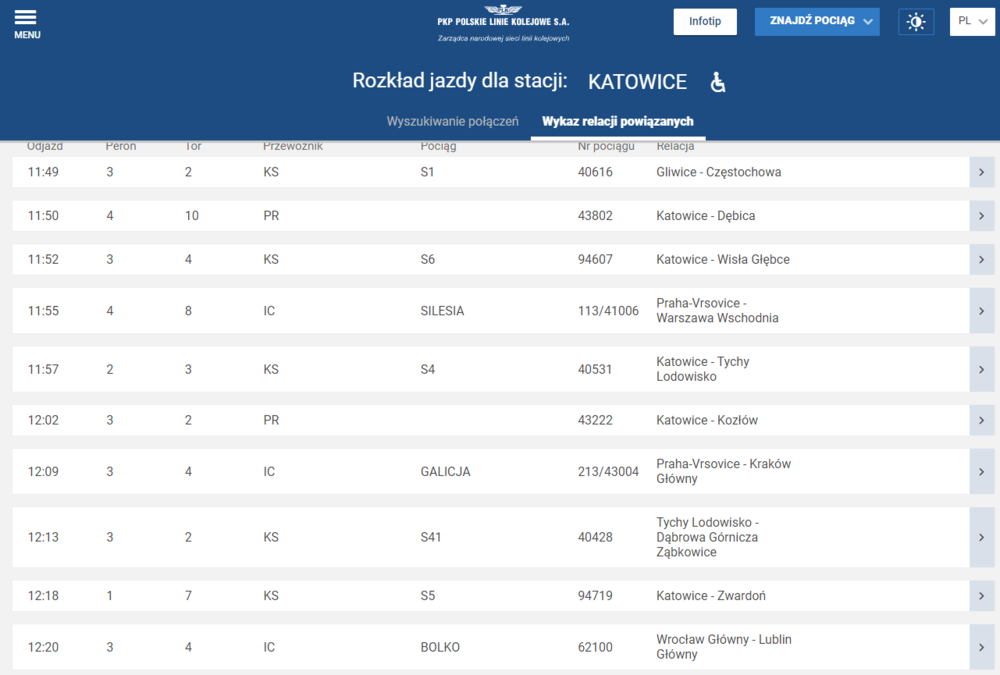 MENU

PKP POLSKIE LINIE KOLEJOWE S.A.
Zarządca narodowej sieci linii kolejowych

Infotip
ZNAJDŹ POCIĄG
PL

Rozkład jazdy dla stacji: KATOWICE

Wyszukiwanie połączeń
Wykaz relacji powiązanych

| Odjazd | Peron | Tor | Przewoźnik | Pociąg | Nr pociągu | Relacja |
|---|---|---|---|---|---|---|
| 11:49 | 3 | 2 | KS | S1 | 40616 | Gliwice - Częstochowa |
| 11:50 | 4 | 10 | PR | | 43802 | Katowice - Dębica |
| 11:52 | 3 | 4 | KS | S6 | 94607 | Katowice - Wisła Głębce |
| 11:55 | 4 | 8 | IC | SILESIA | 113/41006 | Praha-Vrsovice - Warszawa Wschodnia |
| 11:57 | 2 | 3 | KS | S4 | 40531 | Katowice - Tychy Lodowisko |
| 12:02 | 3 | 2 | PR | | 43222 | Katowice - Kozłów |
| 12:09 | 3 | 4 | IC | GALICJA | 213/43004 | Praha-Vrsovice - Kraków Główny |
| 12:13 | 3 | 2 | KS | S41 | 40428 | Tychy Lodowisko - Dąbrowa Górnicza Ząbkowice |
| 12:18 | 1 | 7 | KS | S5 | 94719 | Katowice - Zwardoń |
| 12:20 | 3 | 4 | IC | BOLKO | 62100 | Wrocław Główny - Lublin Główny |